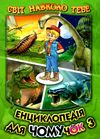 СВІТ НАВКОЛО ТЕБЕ

ЕНЦИКЛОПЕДІЯ ДЛЯ ЧОМУЧОК 3